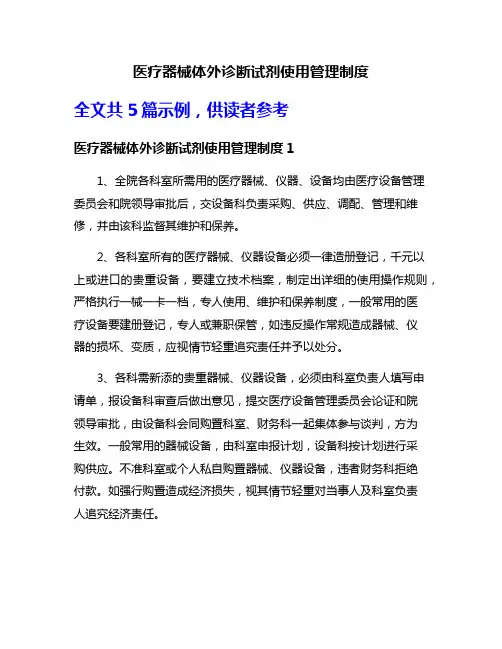 医疗器械体外诊断试剂使用管理制度

全文共 5 篇示例，供读者参考

医疗器械体外诊断试剂使用管理制度 1

1、全院各科室所需用的医疗器械、仪器、设备均由医疗设备管理委员会和院领导审批后，交设备科负责采购、供应、调配、管理和维修，并由该科监督其维护和保养。

2、各科室所有的医疗器械、仪器设备必须一律造册登记，千元以上或进口的贵重设备，要建立技术档案，制定出详细的使用操作规则，严格执行一械一卡一档，专人使用、维护和保养制度，一般常用的医疗设备要建册登记，专人或兼职保管，如违反操作常规造成器械、仪器的损坏、变质，应视情节轻重追究责任并予以处分。

3、各科需新添的贵重器械、仪器设备，必须由科室负责人填写申请单，报设备科审查后做出意见，提交医疗设备管理委员会论证和院领导审批，由设备科会同购置科室、财务科一起集体参与谈判，方为生效。一般常用的器械设备，由科室申报计划，设备科按计划进行采购供应。不准科室或个人私自购置器械、仪器设备，违者财务科拒绝付款。如强行购置造成经济损失，视其情节轻重对当事人及科室负责人追究经济责任。